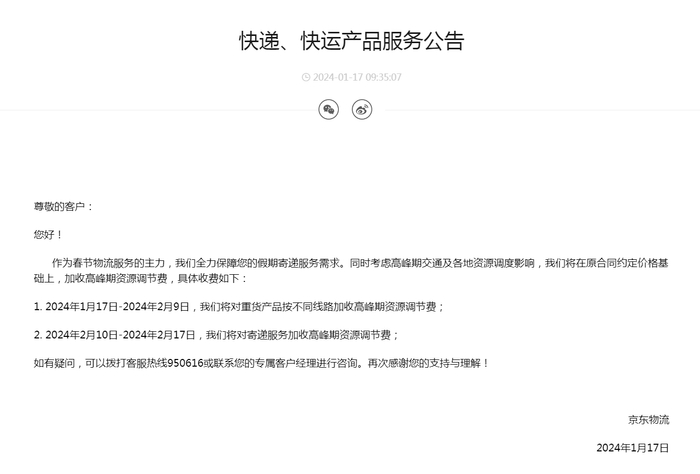 快递、快运产品服务公告

2024-01-17 09:35:07

尊敬的客户：

您好！

作为春节物流服务的主力，我们全力保障您的假期寄递服务需求。同时考虑高峰期交通及各地资源调度影响，我们将在原合同约定价格基础上，加收高峰期资源调节费，具体收费如下：

1. 2024年1月17日-2024年2月9日，我们将对重货产品按不同线路加收高峰期资源调节费；

2. 2024年2月10日-2024年2月17日，我们将对寄递服务加收高峰期资源调节费；

如有疑问，可以拨打客服热线950616或联系您的专属客户经理进行咨询。再次感谢您的支持与理解！

京东物流

2024年1月17日